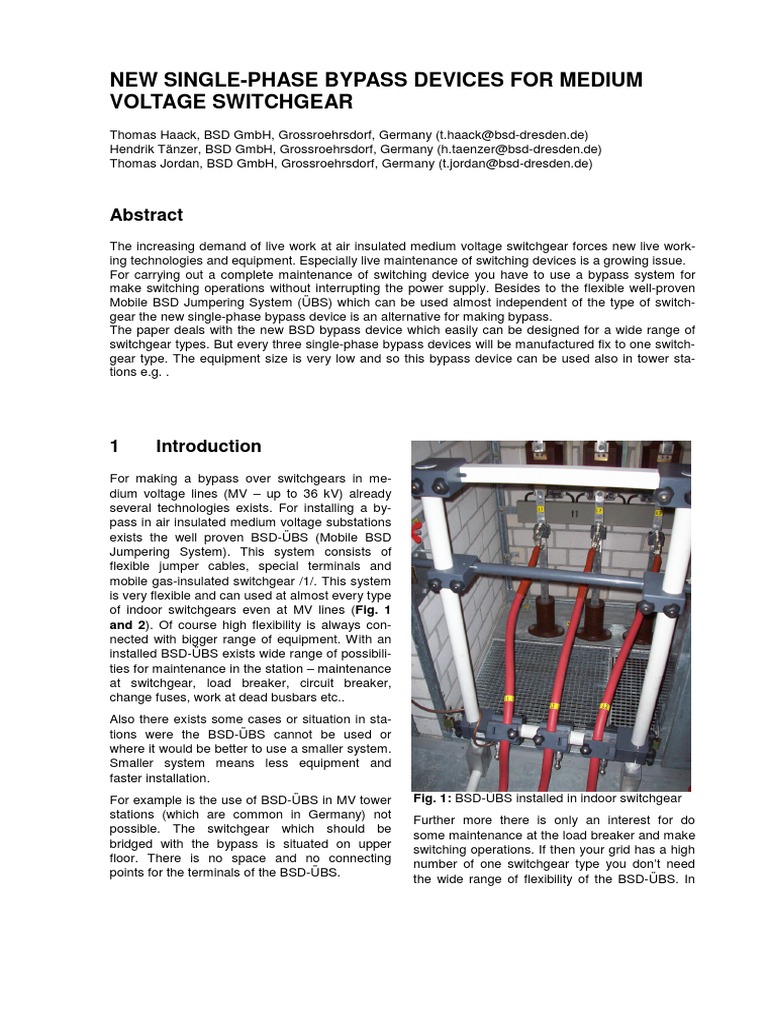 NEW SINGLE-PHASE BYPASS DEVICES FOR MEDIUM VOLTAGE SWITCHGEAR

Thomas Haack, BSD GmbH, Grossroehrsdorf, Germany (t.haack@bsd-dresden.de)
Hendrik Tänzer, BSD GmbH, Grossroehrsdorf, Germany (h.taenzer@bsd-dresden.de)
Thomas Jordan, BSD GmbH, Grossroehrsdorf, Germany (t.jordan@bsd-dresden.de)

Abstract

The increasing demand of live work at air insulated medium voltage switchgear forces new live working technologies and equipment. Especially live maintenance of switching devices is a growing issue. For carrying out a complete maintenance of switching device you have to use a bypass system for make switching operations without interrupting the power supply. Besides to the flexible well-proven Mobile BSD Jumpering System (ÜBS) which can be used almost independent of the type of switchgear the new single-phase bypass device is an alternative for making bypass.
The paper deals with the new BSD bypass device which easily can be designed for a wide range of switchgear types. But every three single-phase bypass devices will be manufactured fix to one switchgear type. The equipment size is very low and so this bypass device can be used also in tower stations e.g. .

1 Introduction

For making a bypass over switchgears in medium voltage lines (MV – up to 36 kV) already several technologies exists. For installing a bypass in air insulated medium voltage substations exists the well proven BSD-ÜBS (Mobile BSD Jumpering System). This system consists of flexible jumper cables, special terminals and mobile gas-insulated switchgear /1/. This system is very flexible and can used at almost every type of indoor switchgears even at MV lines (Fig. 1 and 2). Of course high flexibility is always connected with bigger range of equipment. With an installed BSD-ÜBS exists wide range of possibilities for maintenance in the station – maintenance at switchgear, load breaker, circuit breaker, change fuses, work at dead busbars etc..

Also there exists some cases or situation in stations were the BSD-ÜBS cannot be used or where it would be better to use a smaller system. Smaller system means less equipment and faster installation.

For example is the use of BSD-ÜBS in MV tower stations (which are common in Germany) not possible. The switchgear which should be bridged with the bypass is situated on upper floor. There is no space and no connecting points for the terminals of the BSD-ÜBS.

Fig. 1: BSD-UBS installed in indoor switchgear

Further more there is only an interest for do some maintenance at the load breaker and make switching operations. If then your grid has a high number of one switchgear type you don't need the wide range of flexibility of the BSD-ÜBS. In